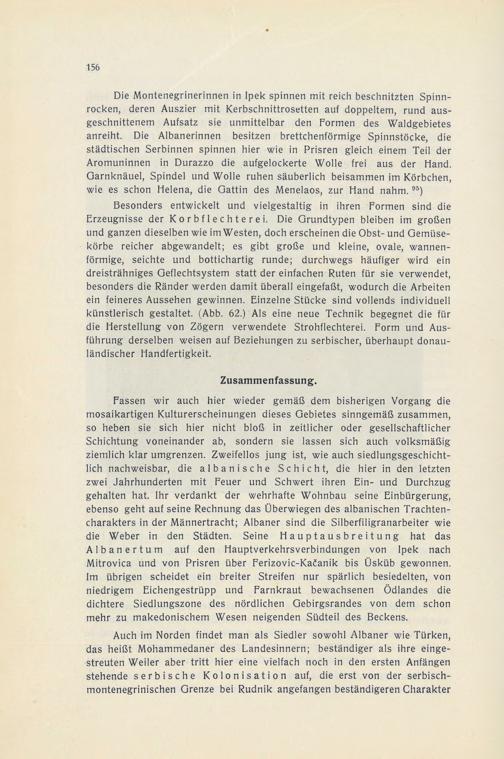 156

Die Montenegrinerinnen in Ipek spinnen mit reich beschnitzten Spinnrocken, deren Auszier mit Kerbschnittrosetten auf doppeltem, rund ausgeschnittenem Aufsatz sie unmittelbar den Formen des Waldgebietes anreiht. Die Albanerinnen besitzen brettchenförmige Spinnstöcke, die städtischen Serbinnen spinnen hier wie in Prisren gleich einem Teil der Aromuninnen in Durazzo die aufgelockerte Wolle frei aus der Hand. Garnknäuel, Spindel und Wolle ruhen säuberlich beisammen im Körbchen, wie es schon Helena, die Gattin des Menelaos, zur Hand nahm. $^{95}$)

Besonders entwickelt und vielgestaltig in ihren Formen sind die Erzeugnisse der Korbflechterei. Die Grundtypen bleiben im großen und ganzen dieselben wie im Westen, doch erscheinen die Obst- und Gemüsekörbe reicher abgewandelt; es gibt große und kleine, ovale, wannenförmige, seichte und bottichartig runde; durchwegs häufiger wird ein dreisträhniges Geflechtsystem statt der einfachen Ruten für sie verwendet, besonders die Ränder werden damit überall eingefaßt, wodurch die Arbeiten ein feineres Aussehen gewinnen. Einzelne Stücke sind vollends individuell künstlerisch gestaltet. (Abb. 62.) Als eine neue Technik begegnet die für die Herstellung von Zögern verwendete Strohflechterei. Form und Ausführung derselben weisen auf Beziehungen zu serbischer, überhaupt donauländischer Handfertigkeit.

Zusammenfassung.

Fassen wir auch hier wieder gemäß dem bisherigen Vorgang die mosaikartigen Kulturerscheinungen dieses Gebietes sinngemäß zusammen, so heben sie sich hier nicht bloß in zeitlicher oder gesellschaftlicher Schichtung voneinander ab, sondern sie lassen sich auch volksmäßig ziemlich klar umgrenzen. Zweifellos jung ist, wie auch siedlungsgeschichtlich nachweisbar, die albanische Schicht, die hier in den letzten zwei Jahrhunderten mit Feuer und Schwert ihren Ein- und Durchzug gehalten hat. Ihr verdankt der wehrhafte Wohnbau seine Einbürgerung, ebenso geht auf seine Rechnung das Überwiegen des albanischen Trachtencharakters in der Männertracht; Albaner sind die Silberfiligranarbeiter wie die Weber in den Städten. Seine Hauptausbreitung hat das Albanertum auf den Hauptverkehrsverbindungen von Ipek nach Mitrovica und von Prisren über Ferizovic-Kačanik bis Üsküb gewonnen. Im übrigen scheidet ein breiter Streifen nur spärlich besiedelten, von niedrigem Eichengestrüpp und Farnkraut bewachsenen Ödlandes die dichtere Siedlungszone des nördlichen Gebirgsrandes von dem schon mehr zu makedonischem Wesen neigenden Südteil des Beckens.

Auch im Norden findet man als Siedler sowohl Albaner wie Türken, das heißt Mohammedaner des Landesinnern; beständiger als ihre eingestreuten Weiler aber tritt hier eine vielfach noch in den ersten Anfängen stehende serbische Kolonisation auf, die erst von der serbisch-montenegrinischen Grenze bei Rudnik angefangen beständigeren Charakter